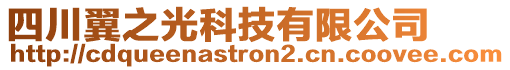 四川翼之光科技有限公司
http://cdqueenastron2.cn.coovee.com